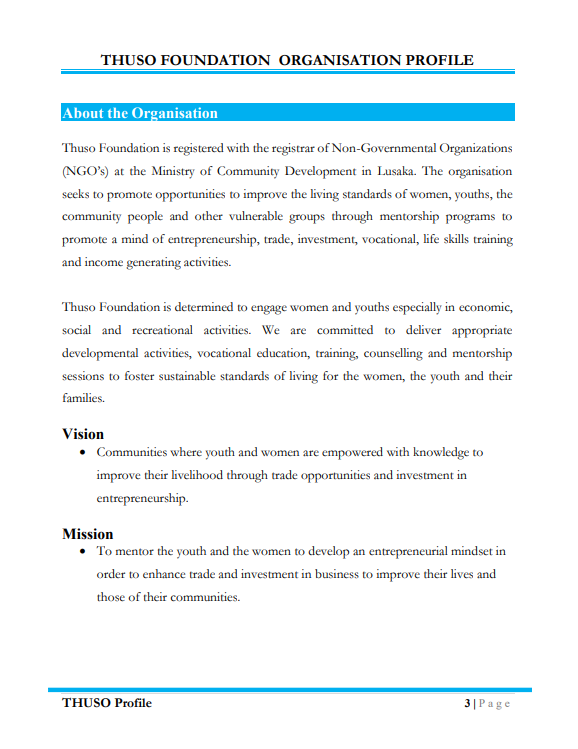 THUSO FOUNDATION ORGANISATION PROFILE

About the Organisation

Thuso Foundation is registered with the registrar of Non-Governmental Organizations (NGO's) at the Ministry of Community Development in Lusaka. The organisation seeks to promote opportunities to improve the living standards of women, youths, the community people and other vulnerable groups through mentorship programs to promote a mind of entrepreneurship, trade, investment, vocational, life skills training and income generating activities.

Thuso Foundation is determined to engage women and youths especially in economic, social and recreational activities. We are committed to deliver appropriate developmental activities, vocational education, training, counselling and mentorship sessions to foster sustainable standards of living for the women, the youth and their families.

Vision

• Communities where youth and women are empowered with knowledge to improve their livelihood through trade opportunities and investment in entrepreneurship.

Mission

• To mentor the youth and the women to develop an entrepreneurial mindset in order to enhance trade and investment in business to improve their lives and those of their communities.

THUSO Profile

3 | P a g e